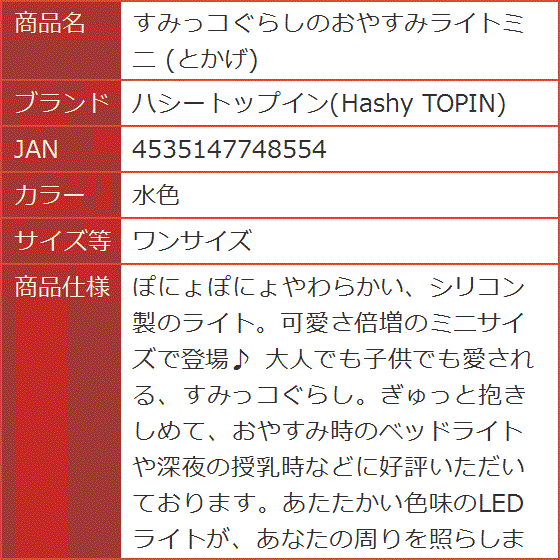 | 商品名 | すみっコぐらしのおやすみライトミニ (とかげ) |
|---|---|
| ブランド | ハシートップイン(Hashy TOPIN) |
| JAN | 4535147748554 |
| カラー | 水色 |
| サイズ等 | ワンサイズ |
| 商品仕様 | ぽにょぽにょやわらかい、シリコン製のライト。可愛さ倍増のミニサイズで登場♪ 大人でも子供でも愛される、すみっコぐらし。ぎゅっと抱きしめて、おやすみ時のベッドライトや深夜の授乳時などに好評いただいております。あたたかい色味のLEDライトが、あなたの周りを照らしま |